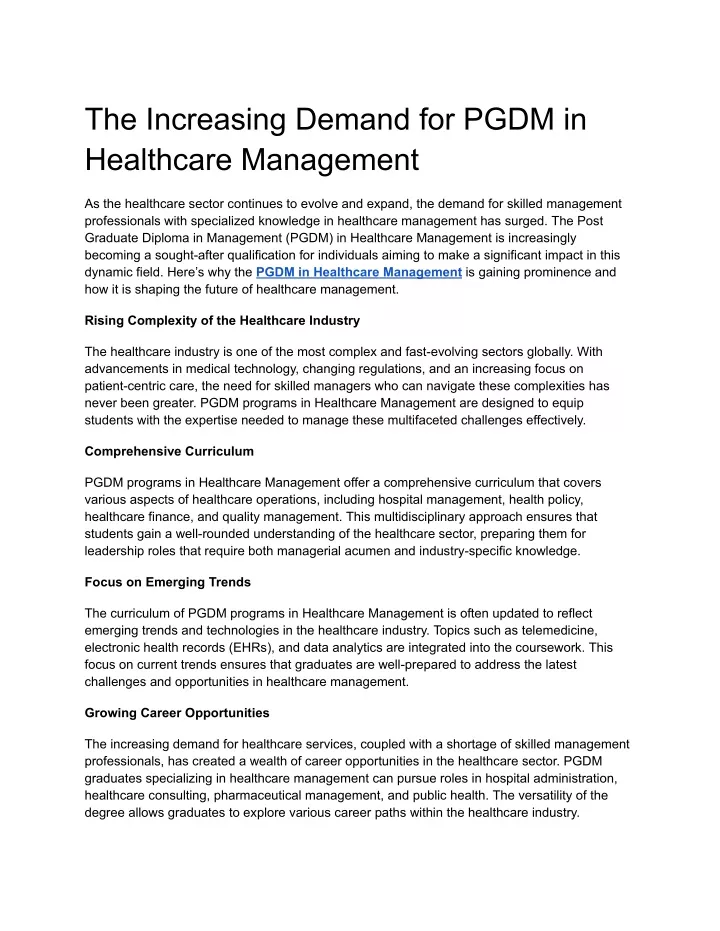 The Increasing Demand for PGDM in Healthcare Management

As the healthcare sector continues to evolve and expand, the demand for skilled management professionals with specialized knowledge in healthcare management has surged. The Post Graduate Diploma in Management (PGDM) in Healthcare Management is increasingly becoming a sought-after qualification for individuals aiming to make a significant impact in this dynamic field. Here's why the PGDM in Healthcare Management is gaining prominence and how it is shaping the future of healthcare management.

Rising Complexity of the Healthcare Industry

The healthcare industry is one of the most complex and fast-evolving sectors globally. With advancements in medical technology, changing regulations, and an increasing focus on patient-centric care, the need for skilled managers who can navigate these complexities has never been greater. PGDM programs in Healthcare Management are designed to equip students with the expertise needed to manage these multifaceted challenges effectively.

Comprehensive Curriculum

PGDM programs in Healthcare Management offer a comprehensive curriculum that covers various aspects of healthcare operations, including hospital management, health policy, healthcare finance, and quality management. This multidisciplinary approach ensures that students gain a well-rounded understanding of the healthcare sector, preparing them for leadership roles that require both managerial acumen and industry-specific knowledge.

Focus on Emerging Trends

The curriculum of PGDM programs in Healthcare Management is often updated to reflect emerging trends and technologies in the healthcare industry. Topics such as telemedicine, electronic health records (EHRs), and data analytics are integrated into the coursework. This focus on current trends ensures that graduates are well-prepared to address the latest challenges and opportunities in healthcare management.

Growing Career Opportunities

The increasing demand for healthcare services, coupled with a shortage of skilled management professionals, has created a wealth of career opportunities in the healthcare sector. PGDM graduates specializing in healthcare management can pursue roles in hospital administration, healthcare consulting, pharmaceutical management, and public health. The versatility of the degree allows graduates to explore various career paths within the healthcare industry.